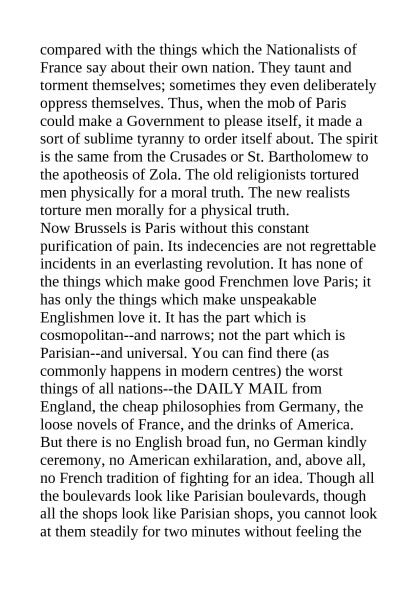 compared with the things which the Nationalists of France say about their own nation. They taunt and torment themselves; sometimes they even deliberately oppress themselves. Thus, when the mob of Paris could make a Government to please itself, it made a sort of sublime tyranny to order itself about. The spirit is the same from the Crusades or St. Bartholomew to the apotheosis of Zola. The old religionists tortured men physically for a moral truth. The new realists torture men morally for a physical truth.
Now Brussels is Paris without this constant purification of pain. Its indecencies are not regrettable incidents in an everlasting revolution. It has none of the things which make good Frenchmen love Paris; it has only the things which make unspeakable Englishmen love it. It has the part which is cosmopolitan--and narrows; not the part which is Parisian--and universal. You can find there (as commonly happens in modern centres) the worst things of all nations--the DAILY MAIL from England, the cheap philosophies from Germany, the loose novels of France, and the drinks of America. But there is no English broad fun, no German kindly ceremony, no American exhilaration, and, above all, no French tradition of fighting for an idea. Though all the boulevards look like Parisian boulevards, though all the shops look like Parisian shops, you cannot look at them steadily for two minutes without feeling the